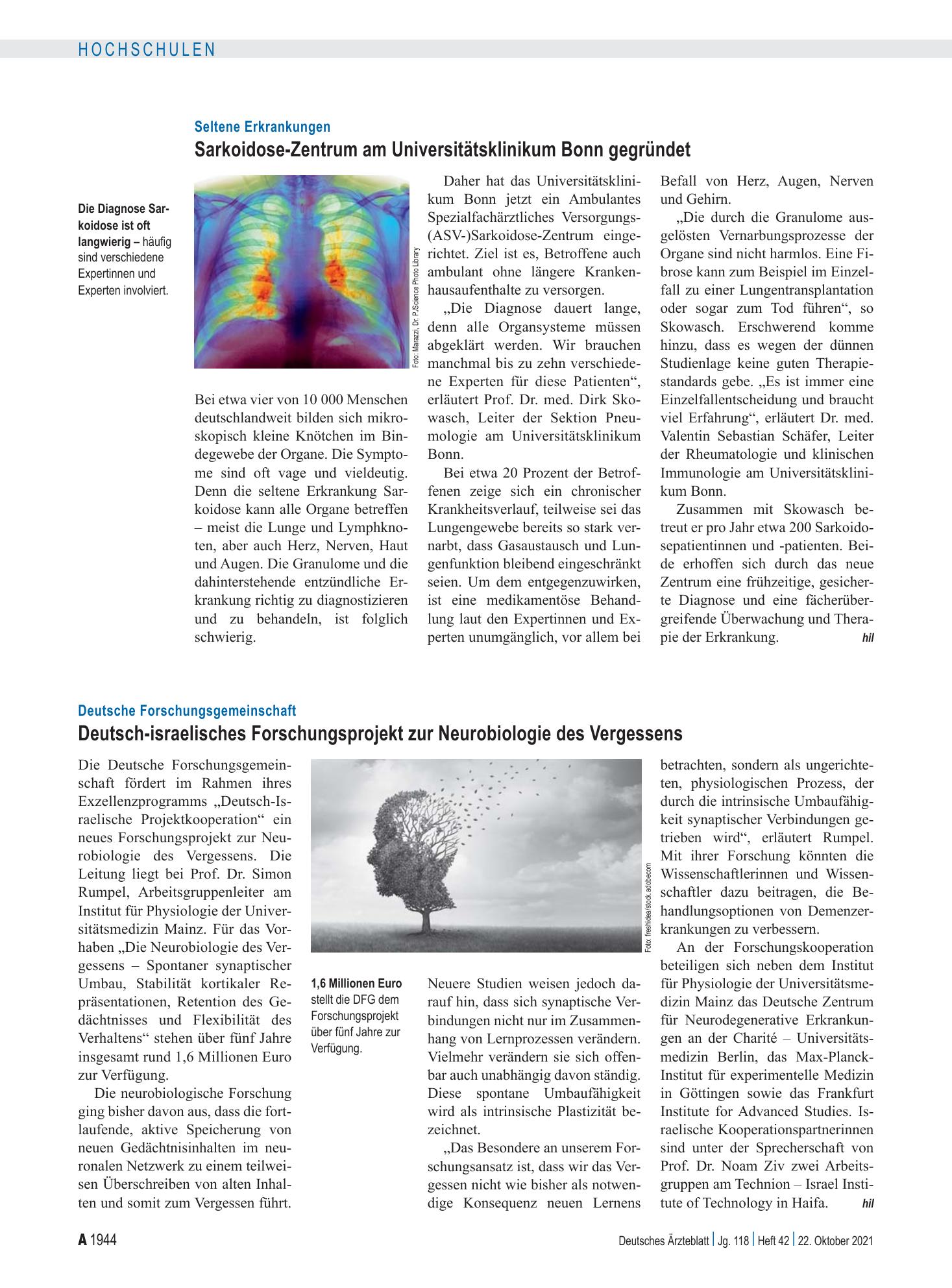 HOCHSCHULEN

Seltene Erkrankungen

Sarkoidose-Zentrum am Universitätsklinikum Bonn gegründet

Die Diagnose Sarkoidose ist oft langwierig – häufig sind verschiedene Expertinnen und Experten involviert.

Foto: Marazzi, Dr. P./Science Photo Library

Bei etwa vier von 10 000 Menschen deutschlandweit bilden sich mikroskopisch kleine Knötchen im Bindegewebe der Organe. Die Symptome sind oft vage und vieldeutig. Denn die seltene Erkrankung Sarkoidose kann alle Organe betreffen – meist die Lunge und Lymphknoten, aber auch Herz, Nerven, Haut und Augen. Die Granulome und die dahinterstehende entzündliche Erkrankung richtig zu diagnostizieren und zu behandeln, ist folglich schwierig.

Daher hat das Universitätsklinikum Bonn jetzt ein Ambulantes Spezialfachärztliches Versorgungs-(ASV-)Sarkoidose-Zentrum eingerichtet. Ziel ist es, Betroffene auch ambulant ohne längere Krankenhausaufenthalte zu versorgen.

„Die Diagnose dauert lange, denn alle Organsysteme müssen abgeklärt werden. Wir brauchen manchmal bis zu zehn verschiedene Experten für diese Patienten“, erläutert Prof. Dr. med. Dirk Skowasch, Leiter der Sektion Pneumologie am Universitätsklinikum Bonn.

Bei etwa 20 Prozent der Betroffenen zeige sich ein chronischer Krankheitsverlauf, teilweise sei das Lungengewebe bereits so stark vernarbt, dass Gasaustausch und Lungenfunktion bleibend eingeschränkt seien. Um dem entgegenzuwirken, ist eine medikamentöse Behandlung laut den Expertinnen und Experten unumgänglich, vor allem bei Befall von Herz, Augen, Nerven und Gehirn.

„Die durch die Granulome ausgelösten Vernarbungsprozesse der Organe sind nicht harmlos. Eine Fibrose kann zum Beispiel im Einzelfall zu einer Lungentransplantation oder sogar zum Tod führen“, so Skowasch. Erschwerend komme hinzu, dass es wegen der dünnen Studienlage keine guten Therapiestandards gebe. „Es ist immer eine Einzelfallentscheidung und braucht viel Erfahrung“, erläutert Dr. med. Valentin Sebastian Schäfer, Leiter der Rheumatologie und klinischen Immunologie am Universitätsklinikum Bonn.

Zusammen mit Skowasch betreut er pro Jahr etwa 200 Sarkoidosepatientinnen und -patienten. Beide erhoffen sich durch das neue Zentrum eine frühzeitige, gesicherte Diagnose und eine fächerübergreifende Überwachung und Therapie der Erkrankung. hil

Deutsche Forschungsgemeinschaft

Deutsch-israelisches Forschungsprojekt zur Neurobiologie des Vergessens

Die Deutsche Forschungsgemeinschaft fördert im Rahmen ihres Exzellenzprogramms „Deutsch-Israelische Projektkooperation“ ein neues Forschungsprojekt zur Neurobiologie des Vergessens. Die Leitung liegt bei Prof. Dr. Simon Rumpel, Arbeitsgruppenleiter am Institut für Physiologie der Universitätsmedizin Mainz. Für das Vorhaben „Die Neurobiologie des Vergessens – Spontaner synaptischer Umbau, Stabilität kortikaler Repräsentationen, Retention des Gedächtnisses und Flexibilität des Verhaltens“ stehen über fünf Jahre insgesamt rund 1,6 Millionen Euro zur Verfügung.

Die neurobiologische Forschung ging bisher davon aus, dass die fortlaufende, aktive Speicherung von neuen Gedächtnisinhalten im neuronalen Netzwerk zu einem teilweisen Überschreiben von alten Inhalten und somit zum Vergessen führt.

Foto: freshidea/stock.adobe.com

1,6 Millionen Euro stellt die DFG dem Forschungsprojekt über fünf Jahre zur Verfügung.

Neuere Studien weisen jedoch darauf hin, dass sich synaptische Verbindungen nicht nur im Zusammenhang von Lernprozessen verändern. Vielmehr verändern sie sich offenbar auch unabhängig davon ständig. Diese spontane Umbaufähigkeit wird als intrinsische Plastizität bezeichnet.

„Das Besondere an unserem Forschungsansatz ist, dass wir das Vergessen nicht wie bisher als notwendige Konsequenz neuen Lernens betrachten, sondern als ungerichteten, physiologischen Prozess, der durch die intrinsische Umbaufähigkeit synaptischer Verbindungen getrieben wird“, erläutert Rumpel. Mit ihrer Forschung könnten die Wissenschaftlerinnen und Wissenschaftler dazu beitragen, die Behandlungsoptionen von Demenzerkrankungen zu verbessern.

An der Forschungskooperation beteiligen sich neben dem Institut für Physiologie der Universitätsmedizin Mainz das Deutsche Zentrum für Neurodegenerative Erkrankungen an der Charité – Universitätsmedizin Berlin, das Max-Planck-Institut für experimentelle Medizin in Göttingen sowie das Frankfurt Institute for Advanced Studies. Israelische Kooperationspartnerinnen sind unter der Sprecherschaft von Prof. Dr. Noam Ziv zwei Arbeitsgruppen am Technion – Israel Institute of Technology in Haifa. hil

A 1944

Deutsches Ärzteblatt | Jg. 118 | Heft 42 | 22. Oktober 2021